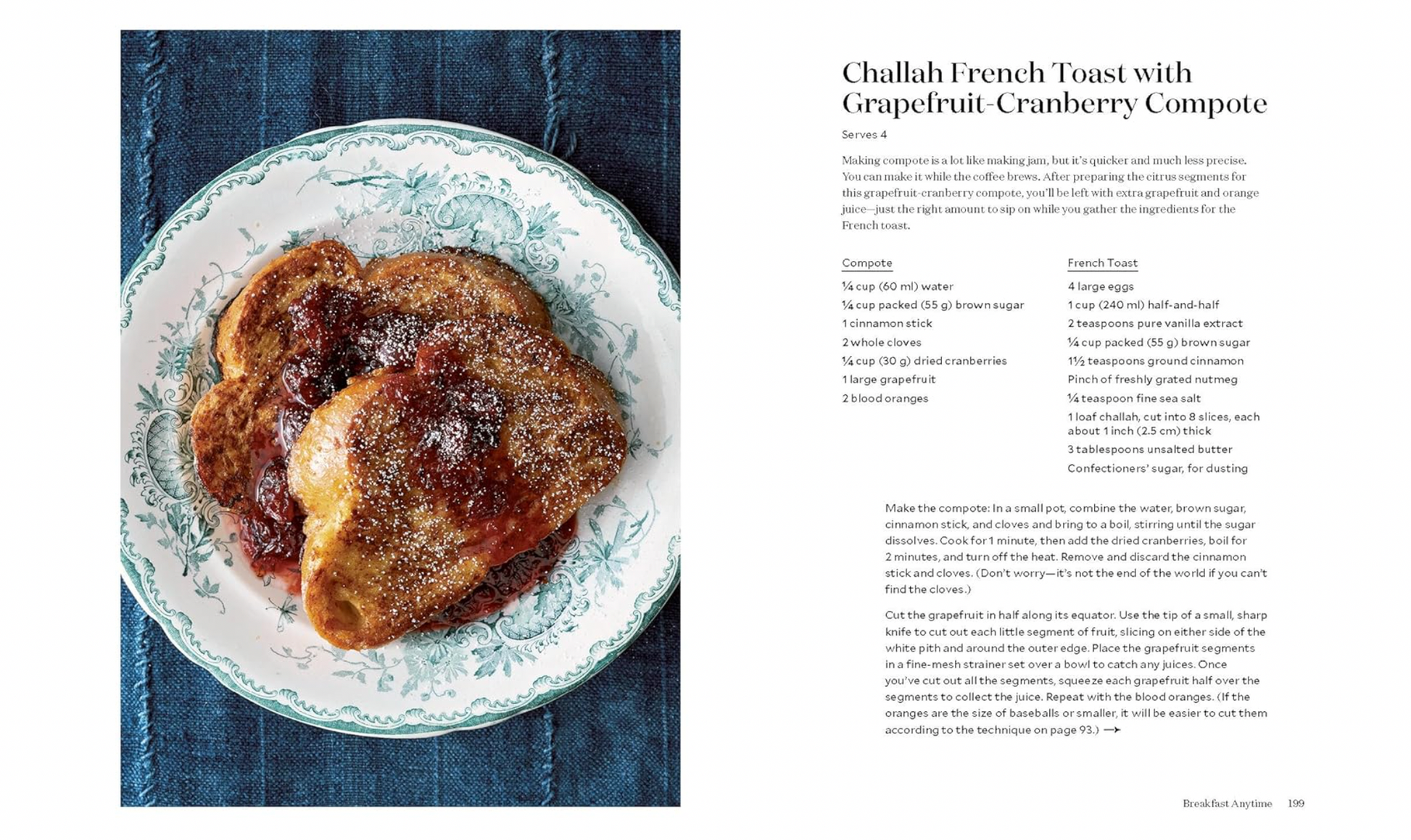 Challah French Toast with Grapefruit-Cranberry Compote

Serves 4

Making compote is a lot like making jam, but it's quicker and much less precise. You can make it while the coffee brews. After preparing the citrus segments for this grapefruit-cranberry compote, you'll be left with extra grapefruit and orange juice—just the right amount to sip on while you gather the ingredients for the French toast.

Compote

¼ cup (60 ml) water
¼ cup packed (55 g) brown sugar
1 cinnamon stick
2 whole cloves
¼ cup (30 g) dried cranberries
1 large grapefruit
2 blood oranges

French Toast

4 large eggs
1 cup (240 ml) half-and-half
2 teaspoons pure vanilla extract
¼ cup packed (55 g) brown sugar
1½ teaspoons ground cinnamon
Pinch of freshly grated nutmeg
¼ teaspoon fine sea salt
1 loaf challah, cut into 8 slices, each about 1 inch (2.5 cm) thick
3 tablespoons unsalted butter
Confectioners' sugar, for dusting

Make the compote: In a small pot, combine the water, brown sugar, cinnamon stick, and cloves and bring to a boil, stirring until the sugar dissolves. Cook for 1 minute, then add the dried cranberries, boil for 2 minutes, and turn off the heat. Remove and discard the cinnamon stick and cloves. (Don't worry—it's not the end of the world if you can't find the cloves.)

Cut the grapefruit in half along its equator. Use the tip of a small, sharp knife to cut out each little segment of fruit, slicing on either side of the white pith and around the outer edge. Place the grapefruit segments in a fine-mesh strainer set over a bowl to catch any juices. Once you've cut out all the segments, squeeze each grapefruit half over the segments to collect the juice. Repeat with the blood oranges. (If the oranges are the size of baseballs or smaller, it will be easier to cut them according to the technique on page 93.) →

Breakfast Anytime 199